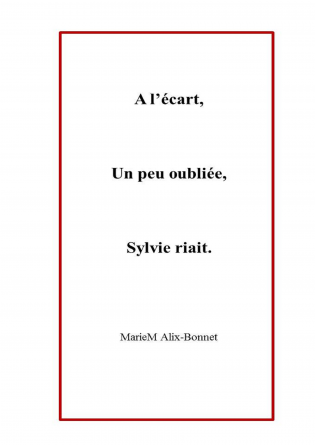 A l’écart,

Un peu oubliée,

Sylvie riait.

MarieM Alix-Bonnet